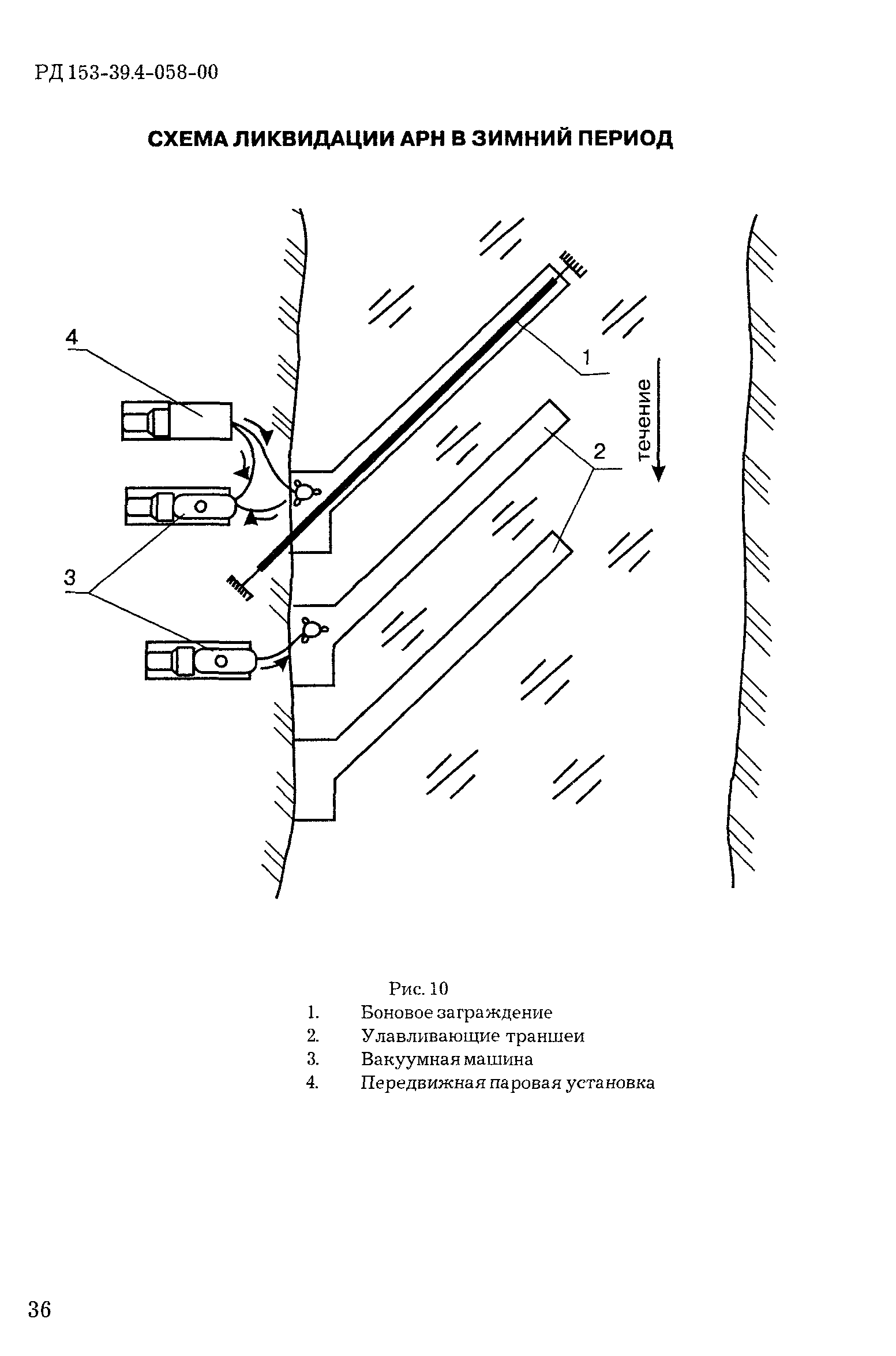 РД 153-39.4-058-00

СХЕМА ЛИКВИДАЦИИ АРН В ЗИМНИЙ ПЕРИОД

4

1

течение

2

3

Рис. 10
1. Боновое заграждение
2. Улавливающие траншеи
3. Вакуумная машина
4. Передвижная паровая установка

36